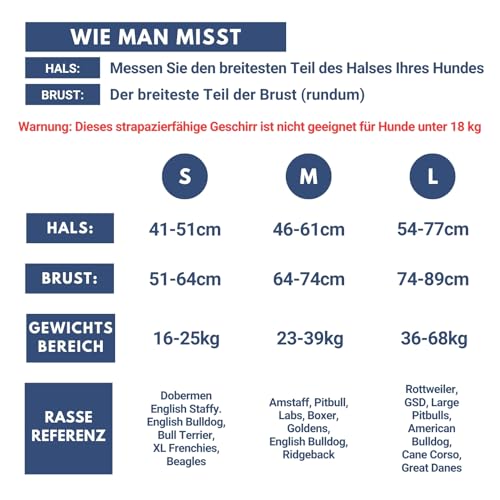 WIE MAN MISST

HALS: Messen Sie den breitesten Teil des Halses Ihres Hundes

BRUST: Der breiteste Teil der Brust (rundum)

Warnung: Dieses strapazierfähige Geschirr ist nicht geeignet für Hunde unter 18 kg

| | S | M | L |
|---|---|---|---|
| HALS: | 41-51cm | 46-61cm | 54-77cm |
| BRUST: | 51-64cm | 64-74cm | 74-89cm |
| GEWICHTS BEREICH | 16-25kg | 23-39kg | 36-68kg |
| RASSE REFERENZ | Dobermen English Staffy. English Bulldog, Bull Terrier, XL Frenchies, Beagles | Amstaff, Pitbull, Labs, Boxer, Goldens, English Bulldog, Ridgeback | Rottweiler, GSD, Large Pitbulls, American Bulldog, Cane Corso, Great Danes |